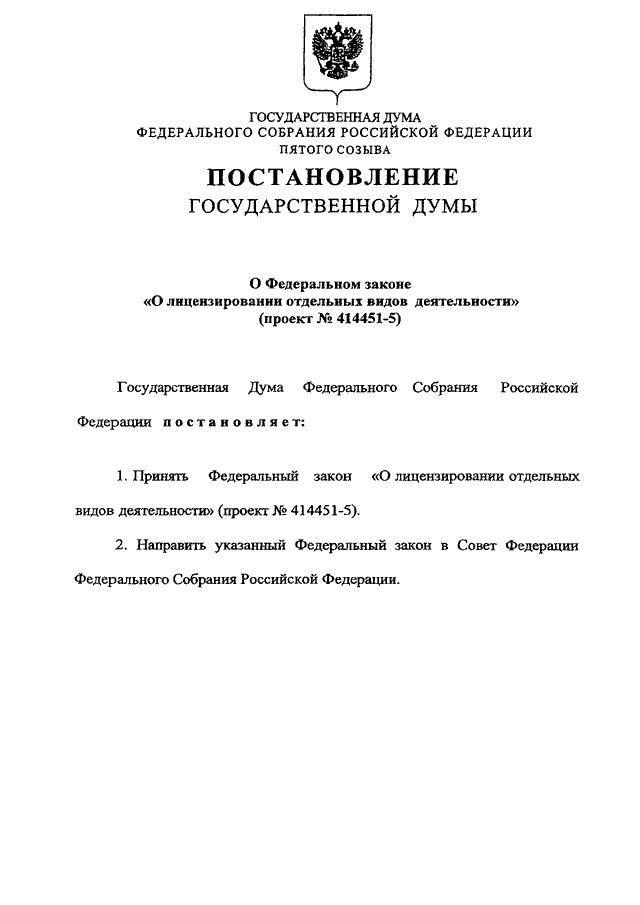 ГОСУДАРСТВЕННАЯ ДУМА
ФЕДЕРАЛЬНОГО СОБРАНИЯ РОССИЙСКОЙ ФЕДЕРАЦИИ
ПЯТОГО СОЗЫВА

ПОСТАНОВЛЕНИЕ
ГОСУДАРСТВЕННОЙ ДУМЫ

О Федеральном законе
«О лицензировании отдельных видов деятельности»
(проект № 414451-5)

Государственная Дума Федерального Собрания Российской Федерации постановляет:

1. Принять Федеральный закон «О лицензировании отдельных видов деятельности» (проект № 414451-5).

2. Направить указанный Федеральный закон в Совет Федерации Федерального Собрания Российской Федерации.